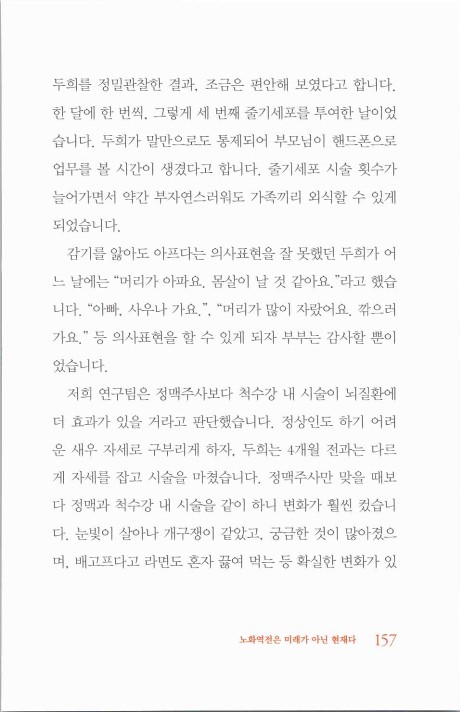 두희를 정밀관찰한 결과, 조금은 편안해 보였다고 합니다. 한 달에 한 번씩, 그렇게 세 번째 줄기세포를 투여한 날이었습니다. 두희가 말만으로도 통제되어 부모님이 핸드폰으로 업무를 볼 시간이 생겼다고 합니다. 줄기세포 시술 횟수가 늘어가면서 약간 부자연스러워도 가족끼리 외식할 수 있게 되었습니다.

감기를 앓아도 아프다는 의사표현을 잘 못했던 두희가 어느 날에는 "머리가 아파요. 몸살이 날 것 같아요."라고 했습니다. "아빠, 사우나 가요.", "머리가 많이 자랐어요. 깎으러 가요." 등 의사표현을 할 수 있게 되자 부부는 감사할 뿐이었습니다.

저희 연구팀은 정맥주사보다 척수강 내 시술이 뇌질환에 더 효과가 있을 거라고 판단했습니다. 정상인도 하기 어려운 새우 자세로 구부리게 하자, 두희는 4개월 전과는 다르게 자세를 잡고 시술을 마쳤습니다. 정맥주사만 맞을 때보다 정맥과 척수강 내 시술을 같이 하니 변화가 훨씬 컸습니다. 눈빛이 살아나 개구쟁이 같았고, 궁금한 것이 많아졌으며, 배고프다고 라면도 혼자 끓여 먹는 등 확실한 변화가 있

노화역전은 미래가 아닌 현재다 157